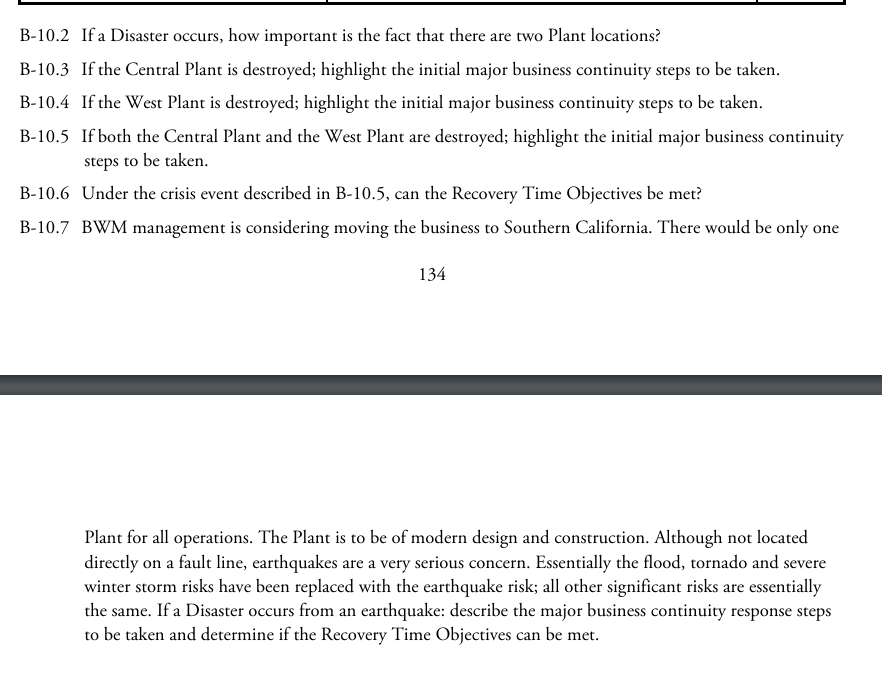 B-10.2 If a Disaster occurs, how important is the fact that there are two Plant locations?

B-10.3 If the Central Plant is destroyed; highlight the initial major business continuity steps to be taken.

B-10.4 If the West Plant is destroyed; highlight the initial major business continuity steps to be taken.

B-10.5 If both the Central Plant and the West Plant are destroyed; highlight the initial major business continuity steps to be taken.

B-10.6 Under the crisis event described in B-10.5, can the Recovery Time Objectives be met?

B-10.7 BWM management is considering moving the business to Southern California. There would be only one

134

Plant for all operations. The Plant is to be of modern design and construction. Although not located directly on a fault line, earthquakes are a very serious concern. Essentially the flood, tornado and severe winter storm risks have been replaced with the earthquake risk; all other significant risks are essentially the same. If a Disaster occurs from an earthquake: describe the major business continuity response steps to be taken and determine if the Recovery Time Objectives can be met.